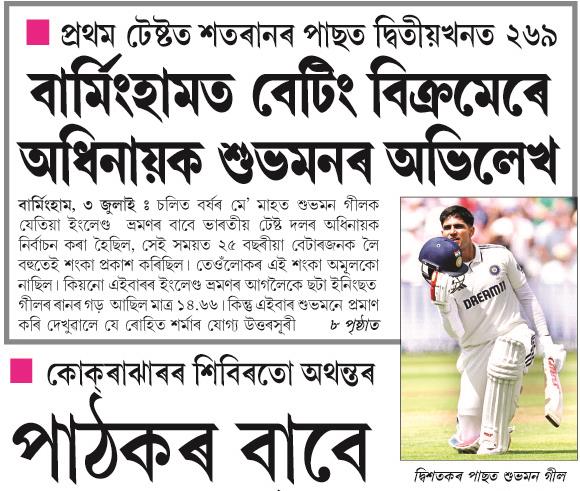 প্ৰথম টেষ্টত শতৰানৰ পাছত দ্বিতীয়খনত ২৬৯

বাৰ্মিংহামত বেটিং বিক্ৰমেৰে অধিনায়ক শুভমনৰ অভিলেখ

বাৰ্মিংহাম, ৩ জুলাই ঃ চলিত বৰ্ষৰ মে' মাহত শুভমন গীলক যেতিয়া ইংলেণ্ড ভ্ৰমণৰ বাবে ভাৰতীয় টেষ্ট দলৰ অধিনায়ক নিৰ্বাচন কৰা হৈছিল, সেই সময়ত ২৫ বছৰীয়া বেটাৰজনক লৈ বহুতেই শংকা প্ৰকাশ কৰিছিল। তেওঁলোকৰ এই শংকা অমূলকো নাছিল। কিয়নো এইবাৰৰ ইংলেণ্ড ভ্ৰমণৰ আগলৈকে ছটা ইনিংছত গীলৰ ৰানৰ গড় আছিল মাত্ৰ ১৪.৬৬। কিন্তু এইবাৰ শুভমনে প্ৰমাণ কৰি দেখুৱালে যে ৰোহিত শৰ্মাৰ যোগ্য উত্তৰসূৰী ৮ পৃষ্ঠাত

DREAM11

দ্বিশতকৰ পাছত শুভমন গীল

কোক্ৰাঝাৰৰ শিবিৰতো অথন্তৰ

পাঠকৰ বাবে